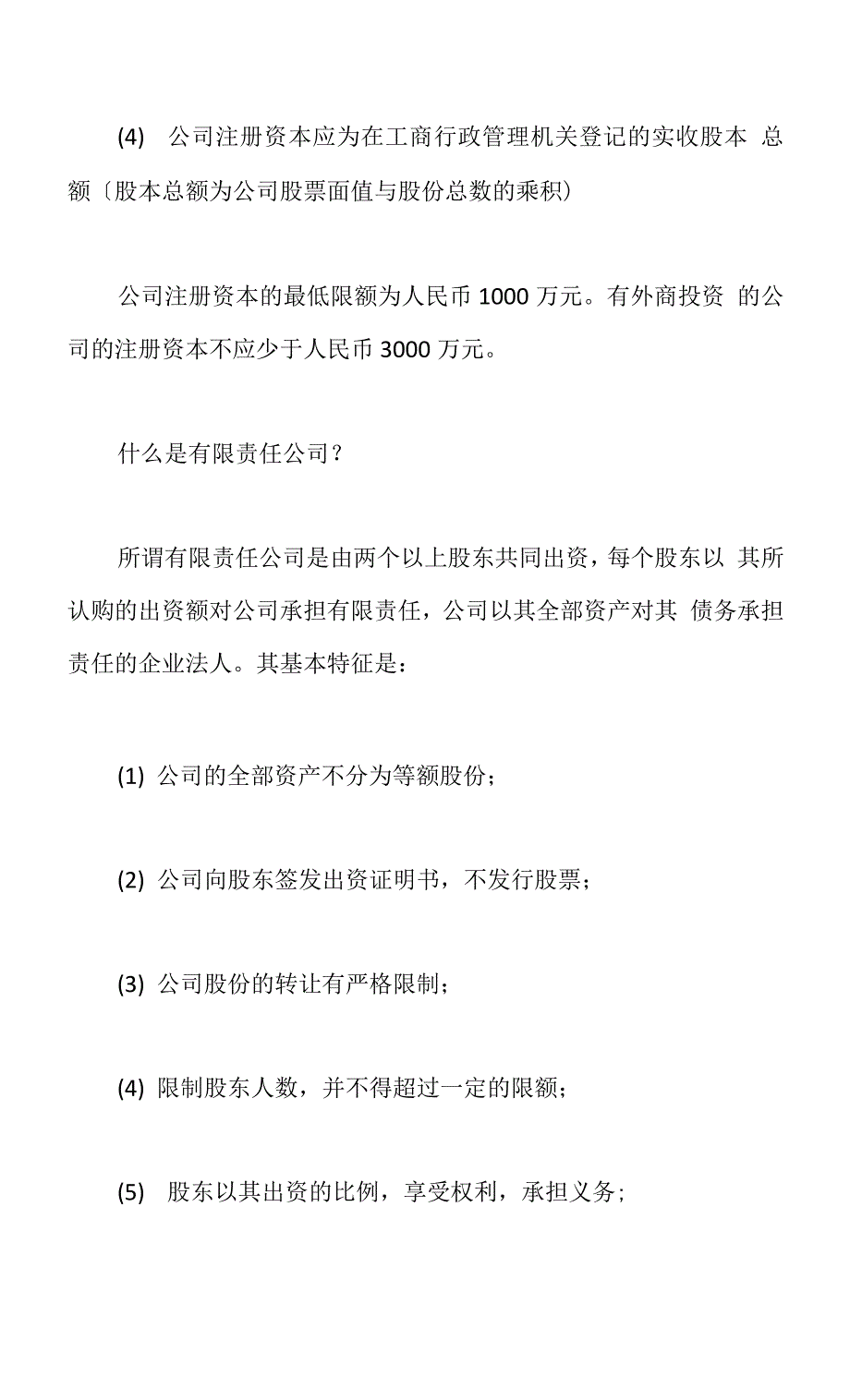 (4) 公司注册资本应为在工商行政管理机关登记的实收股本 总额〔股本总额为公司股票面值与股份总数的乘积)

公司注册资本的最低限额为人民币 1000 万元。有外商投资 的公司的注册资本不应少于人民币 3000 万元。

什么是有限责任公司？

所谓有限责任公司是由两个以上股东共同出资，每个股东以 其所认购的出资额对公司承担有限责任，公司以其全部资产对其 债务承担责任的企业法人。其基本特征是：

(1) 公司的全部资产不分为等额股份；

(2) 公司向股东签发出资证明书，不发行股票；

(3) 公司股份的转让有严格限制；

(4) 限制股东人数，并不得超过一定的限额；

(5) 股东以其出资的比例，享受权利，承担义务；